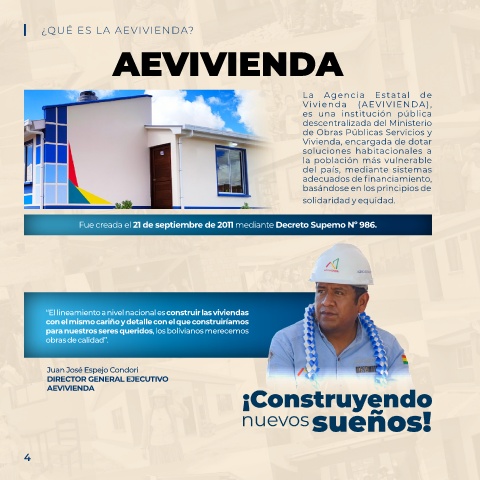 ¿QUÉ ES LA AEVIVIENDA?

AEVIVIENDA

La Agencia Estatal de Vivienda (AEVIVIENDA), es una institución pública descentralizada del Ministerio de Obras Públicas Servicios y Vivienda, encargada de dotar soluciones habitacionales a la población más vulnerable del país, mediante sistemas adecuados de financiamiento, basándose en los principios de solidaridad y equidad.

Fue creada el 21 de septiembre de 2011 mediante Decreto Supemo N° 986.

"El lineamiento a nivel nacional es construir las viviendas con el mismo cariño y detalle con el que construiríamos para nuestros seres queridos, los bolivianos merecemos obras de calidad".

Juan José Espejo Condori
DIRECTOR GENERAL EJECUTIVO
AEVIVIENDA

¡Construyendo nuevos sueños!

4